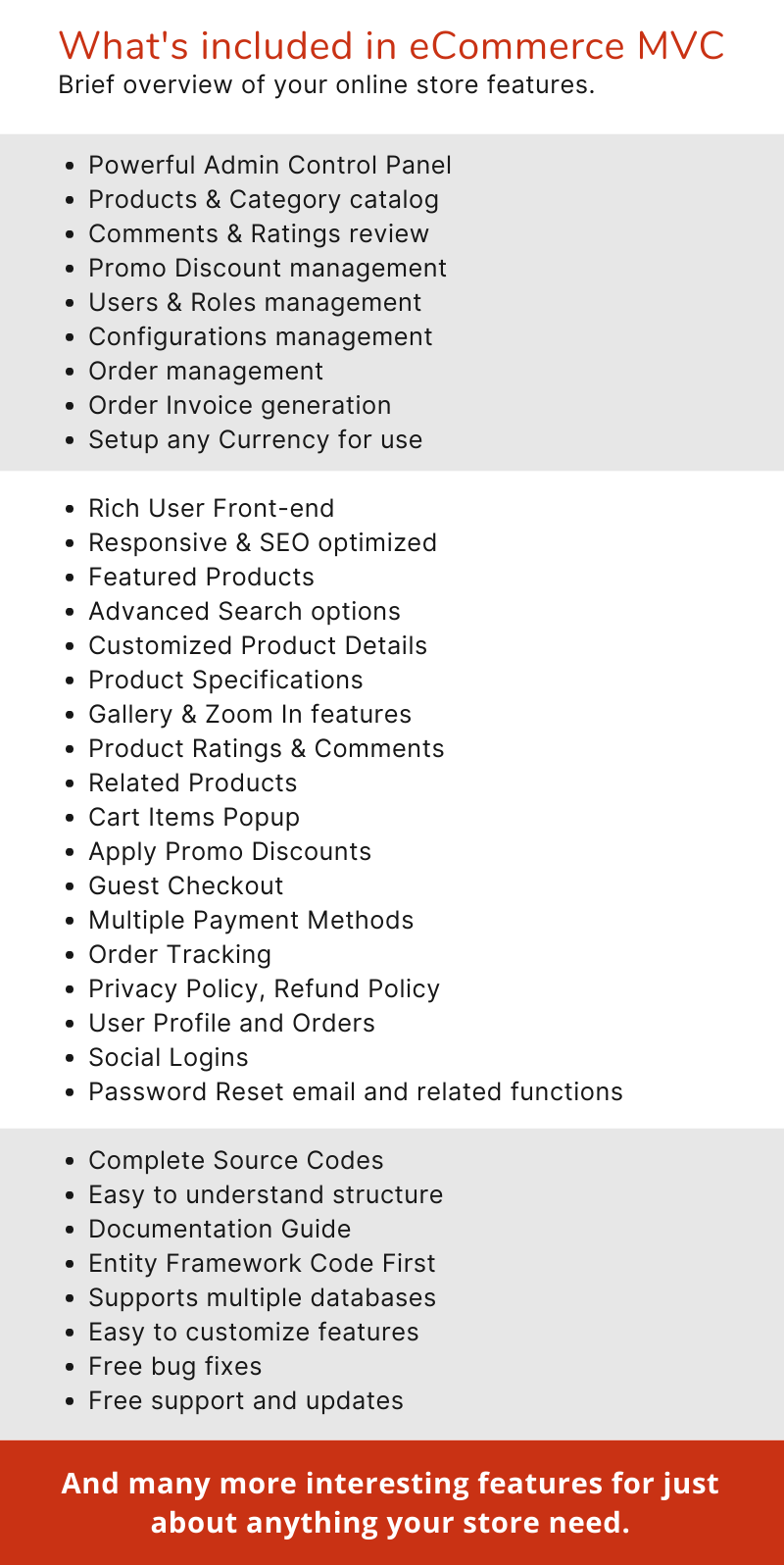 What's included in eCommerce MVC
Brief overview of your online store features.

- Powerful Admin Control Panel
- Products & Category catalog
- Comments & Ratings review
- Promo Discount management
- Users & Roles management
- Configurations management
- Order management
- Order Invoice generation
- Setup any Currency for use

- Rich User Front-end
- Responsive & SEO optimized
- Featured Products
- Advanced Search options
- Customized Product Details
- Product Specifications
- Gallery & Zoom In features
- Product Ratings & Comments
- Related Products
- Cart Items Popup
- Apply Promo Discounts
- Guest Checkout
- Multiple Payment Methods
- Order Tracking
- Privacy Policy, Refund Policy
- User Profile and Orders
- Social Logins
- Password Reset email and related functions

- Complete Source Codes
- Easy to understand structure
- Documentation Guide
- Entity Framework Code First
- Supports multiple databases
- Easy to customize features
- Free bug fixes
- Free support and updates

And many more interesting features for just about anything your store need.